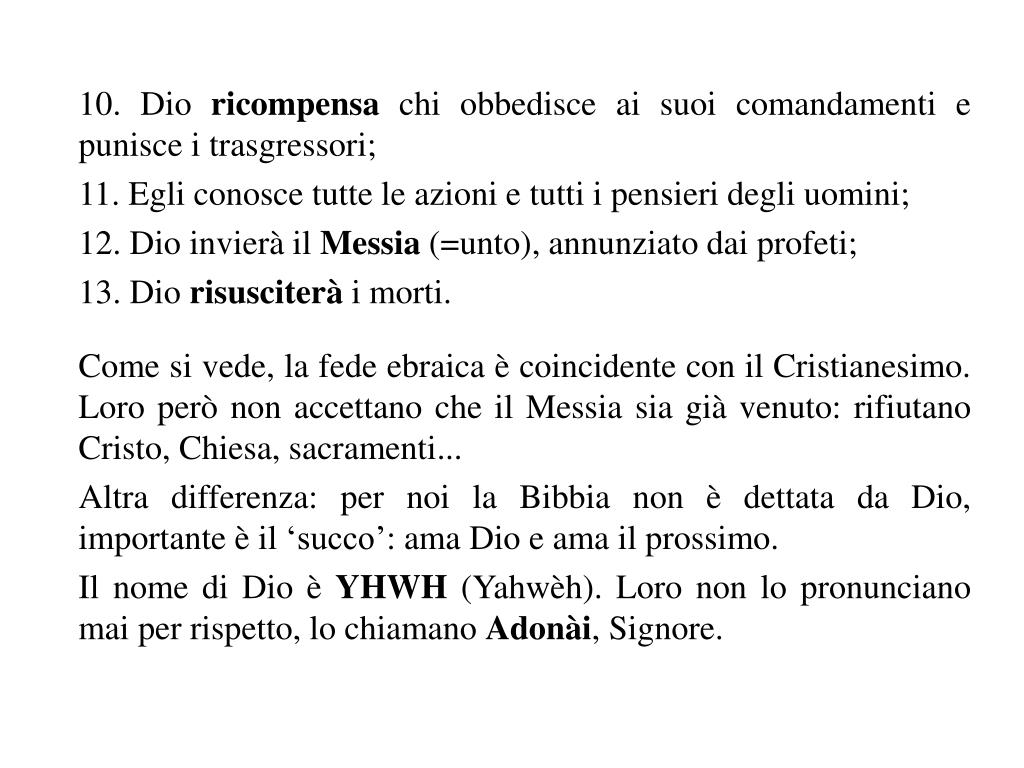 10. Dio ricompensa chi obbedisce ai suoi comandamenti e punisce i trasgressori;

11. Egli conosce tutte le azioni e tutti i pensieri degli uomini;

12. Dio invierà il Messia (=unto), annunziato dai profeti;

13. Dio risusciterà i morti.

Come si vede, la fede ebraica è coincidente con il Cristianesimo. Loro però non accettano che il Messia sia già venuto: rifiutano Cristo, Chiesa, sacramenti...

Altra differenza: per noi la Bibbia non è dettata da Dio, importante è il ‘succo’: ama Dio e ama il prossimo.

Il nome di Dio è YHWH (Yahwèh). Loro non lo pronunciano mai per rispetto, lo chiamano Adonài, Signore.